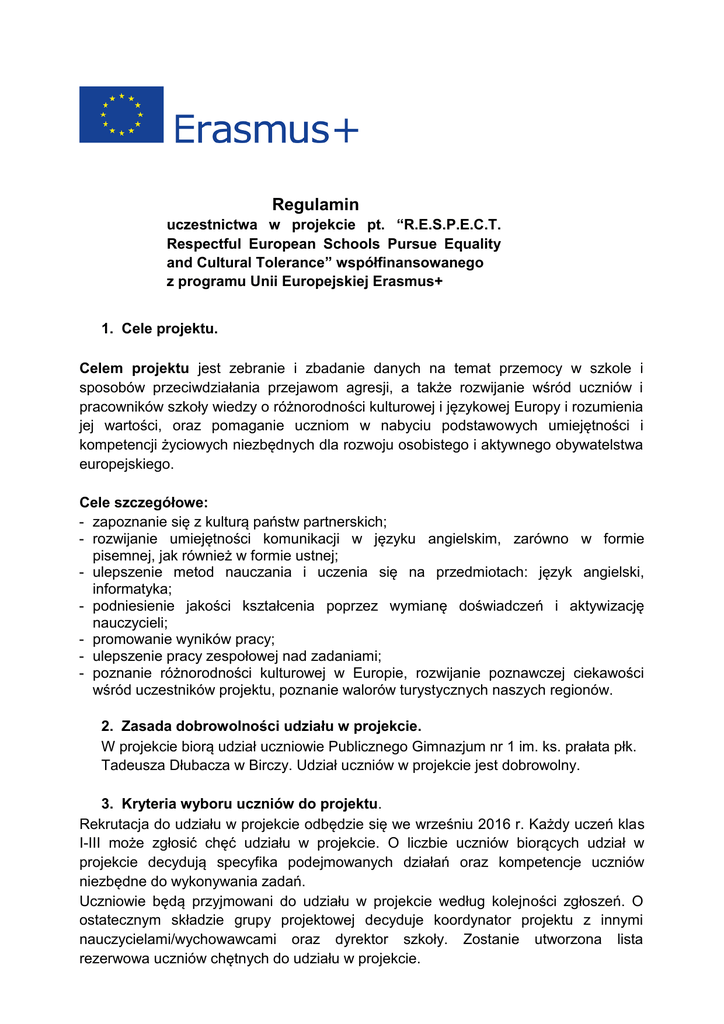 Erasmus+

Regulamin
uczestnictwa w projekcie pt. “R.E.S.P.E.C.T. Respectful European Schools Pursue Equality and Cultural Tolerance” współfinansowanego z programu Unii Europejskiej Erasmus+

1. Cele projektu.

Celem projektu jest zebranie i zbadanie danych na temat przemocy w szkole i sposobów przeciwdziałania przejawom agresji, a także rozwijanie wśród uczniów i pracowników szkoły wiedzy o różnorodności kulturowej i językowej Europy i rozumienia jej wartości, oraz pomaganie uczniom w nabyciu podstawowych umiejętności i kompetencji życiowych niezbędnych dla rozwoju osobistego i aktywnego obywatelstwa europejskiego.

Cele szczegółowe:
- zapoznanie się z kulturą państw partnerskich;
- rozwijanie umiejętności komunikacji w języku angielskim, zarówno w formie pisemnej, jak również w formie ustnej;
- ulepszenie metod nauczania i uczenia się na przedmiotach: język angielski, informatyka;
- podniesienie jakości kształcenia poprzez wymianę doświadczeń i aktywizację nauczycieli;
- promowanie wyników pracy;
- ulepszenie pracy zespołowej nad zadaniami;
- poznanie różnorodności kulturowej w Europie, rozwijanie poznawczej ciekawości wśród uczestników projektu, poznanie walorów turystycznych naszych regionów.

2. Zasada dobrowolności udziału w projekcie.
W projekcie biorą udział uczniowie Publicznego Gimnazjum nr 1 im. ks. prałata płk. Tadeusza Dłubacza w Birczy. Udział uczniów w projekcie jest dobrowolny.

3. Kryteria wyboru uczniów do projektu.
Rekrutacja do udziału w projekcie odbędzie się we wrześniu 2016 r. Każdy uczeń klas I-III może zgłosić chęć udziału w projekcie. O liczbie uczniów biorących udział w projekcie decydują specyfika podejmowanych działań oraz kompetencje uczniów niezbędne do wykonywania zadań.
Uczniowie będą przyjmowani do udziału w projekcie według kolejności zgłoszeń. O ostatecznym składzie grupy projektowej decyduje koordynator projektu z innymi nauczycielami/wychowawcami oraz dyrektor szkoły. Zostanie utworzona lista rezerwowa uczniów chętnych do udziału w projekcie.